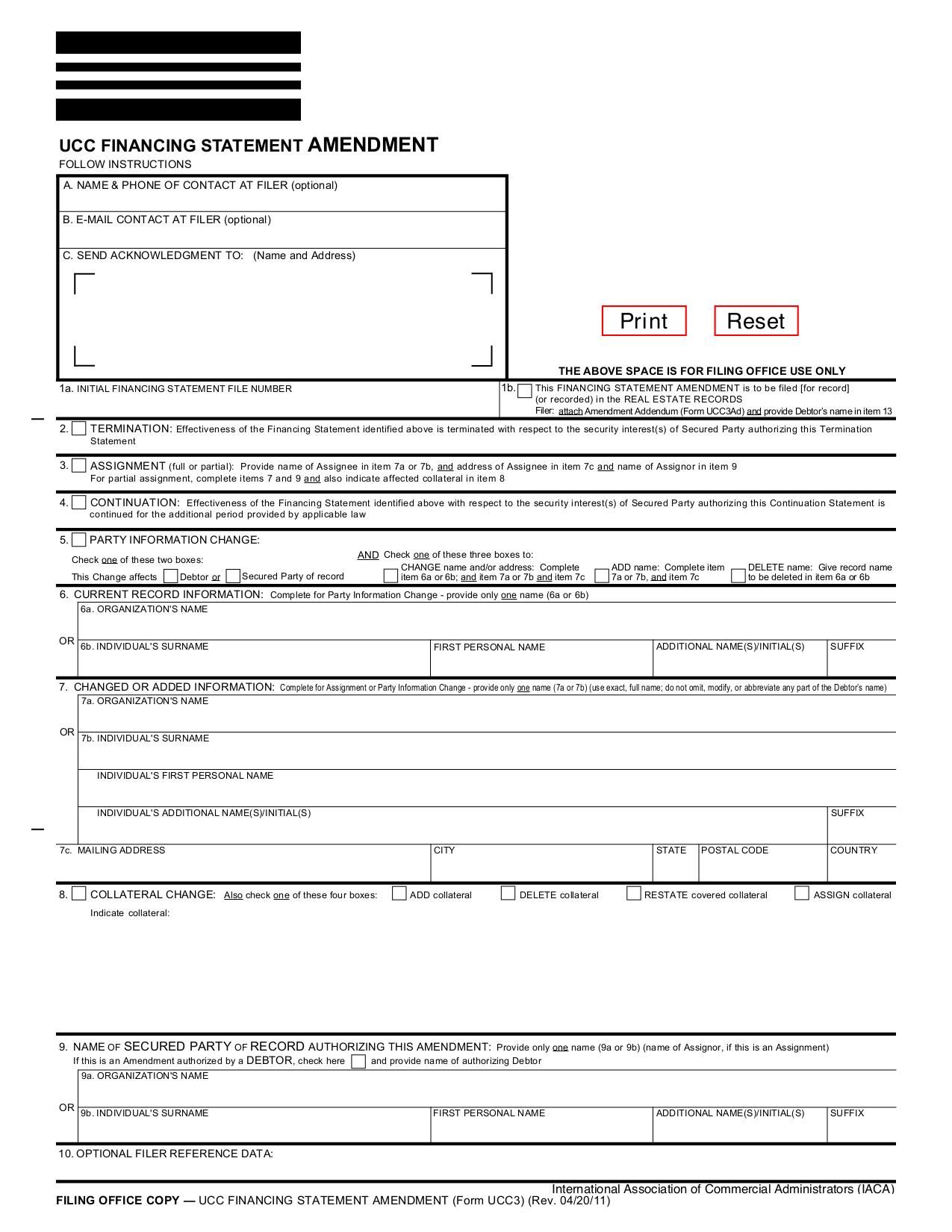 UCC FINANCING STATEMENT AMENDMENT
FOLLOW INSTRUCTIONS

A. NAME & PHONE OF CONTACT AT FILER (optional)

B. E-MAIL CONTACT AT FILER (optional)

C. SEND ACKNOWLEDGMENT TO: (Name and Address)

Print Reset

THE ABOVE SPACE IS FOR FILING OFFICE USE ONLY

1a. INITIAL FINANCING STATEMENT FILE NUMBER

1b. This FINANCING STATEMENT AMENDMENT is to be filed [for record] (or recorded) in the REAL ESTATE RECORDS
Filer: attach Amendment Addendum (Form UCC3Ad) and provide Debtor's name in item 13

2. TERMINATION: Effectiveness of the Financing Statement identified above is terminated with respect to the security interest(s) of Secured Party authorizing this Termination Statement

3. ASSIGNMENT (full or partial): Provide name of Assignee in item 7a or 7b, and address of Assignee in item 7c and name of Assignor in item 9
For partial assignment, complete items 7 and 9 and also indicate affected collateral in item 8

4. CONTINUATION: Effectiveness of the Financing Statement identified above with respect to the security interest(s) of Secured Party authorizing this Continuation Statement is continued for the additional period provided by applicable law

5. PARTY INFORMATION CHANGE:
Check one of these two boxes:
This Change affects Debtor or Secured Party of record
AND Check one of these three boxes to:
CHANGE name and/or address: Complete item 6a or 6b; and item 7a or 7b and item 7c
ADD name: Complete item 7a or 7b, and item 7c
DELETE name: Give record name to be deleted in item 6a or 6b

6. CURRENT RECORD INFORMATION: Complete for Party Information Change - provide only one name (6a or 6b)
6a. ORGANIZATION'S NAME
OR
6b. INDIVIDUAL'S SURNAME
FIRST PERSONAL NAME
ADDITIONAL NAME(S)/INITIAL(S)
SUFFIX

7. CHANGED OR ADDED INFORMATION: Complete for Assignment or Party Information Change - provide only one name (7a or 7b) (use exact, full name; do not omit, modify, or abbreviate any part of the Debtor's name)
7a. ORGANIZATION'S NAME
OR
7b. INDIVIDUAL'S SURNAME
INDIVIDUAL'S FIRST PERSONAL NAME
INDIVIDUAL'S ADDITIONAL NAME(S)/INITIAL(S)
SUFFIX
7c. MAILING ADDRESS
CITY
STATE
POSTAL CODE
COUNTRY

8. COLLATERAL CHANGE: Also check one of these four boxes: ADD collateral DELETE collateral RESTATE covered collateral ASSIGN collateral
Indicate collateral:

9. NAME OF SECURED PARTY OF RECORD AUTHORIZING THIS AMENDMENT: Provide only one name (9a or 9b) (name of Assignor, if this is an Assignment)
If this is an Amendment authorized by a DEBTOR, check here and provide name of authorizing Debtor
9a. ORGANIZATION'S NAME
OR
9b. INDIVIDUAL'S SURNAME
FIRST PERSONAL NAME
ADDITIONAL NAME(S)/INITIAL(S)
SUFFIX

10. OPTIONAL FILER REFERENCE DATA:

International Association of Commercial Administrators (IACA)
FILING OFFICE COPY — UCC FINANCING STATEMENT AMENDMENT (Form UCC3) (Rev. 04/20/11)